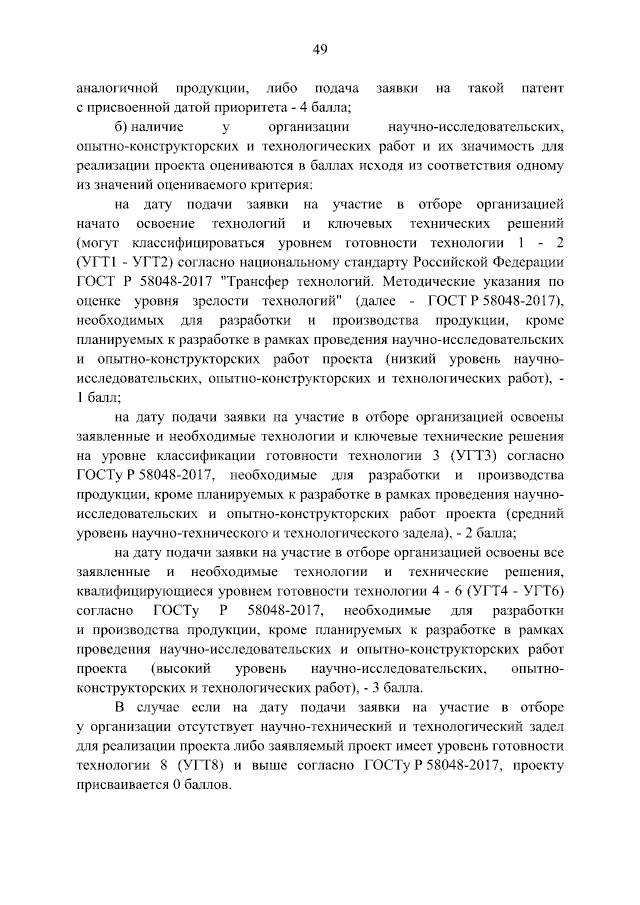 49

аналогичной продукции, либо подача заявки на такой патент с присвоенной датой приоритета - 4 балла;

б) наличие у организации научно-исследовательских, опытно-конструкторских и технологических работ и их значимость для реализации проекта оцениваются в баллах исходя из соответствия одному из значений оцениваемого критерия:

на дату подачи заявки на участие в отборе организацией начато освоение технологий и ключевых технических решений (могут классифицироваться уровнем готовности технологии 1 - 2 (УГТ1 - УГТ2) согласно национальному стандарту Российской Федерации ГОСТ Р 58048-2017 "Трансфер технологий. Методические указания по оценке уровня зрелости технологий" (далее - ГОСТ Р 58048-2017), необходимых для разработки и производства продукции, кроме планируемых к разработке в рамках проведения научно-исследовательских и опытно-конструкторских работ проекта (низкий уровень научно-исследовательских, опытно-конструкторских и технологических работ), - 1 балл;

на дату подачи заявки на участие в отборе организацией освоены заявленные и необходимые технологии и ключевые технические решения на уровне классификации готовности технологии 3 (УГТ3) согласно ГОСТу Р 58048-2017, необходимые для разработки и производства продукции, кроме планируемых к разработке в рамках проведения научно-исследовательских и опытно-конструкторских работ проекта (средний уровень научно-технического и технологического задела), - 2 балла;

на дату подачи заявки на участие в отборе организацией освоены все заявленные и необходимые технологии и технические решения, квалифицирующиеся уровнем готовности технологии 4 - 6 (УГТ4 - УГТ6) согласно ГОСТу Р 58048-2017, необходимые для разработки и производства продукции, кроме планируемых к разработке в рамках проведения научно-исследовательских и опытно-конструкторских работ проекта (высокий уровень научно-исследовательских, опытно-конструкторских и технологических работ), - 3 балла.

В случае если на дату подачи заявки на участие в отборе у организации отсутствует научно-технический и технологический задел для реализации проекта либо заявляемый проект имеет уровень готовности технологии 8 (УГТ8) и выше согласно ГОСТу Р 58048-2017, проекту присваивается 0 баллов.